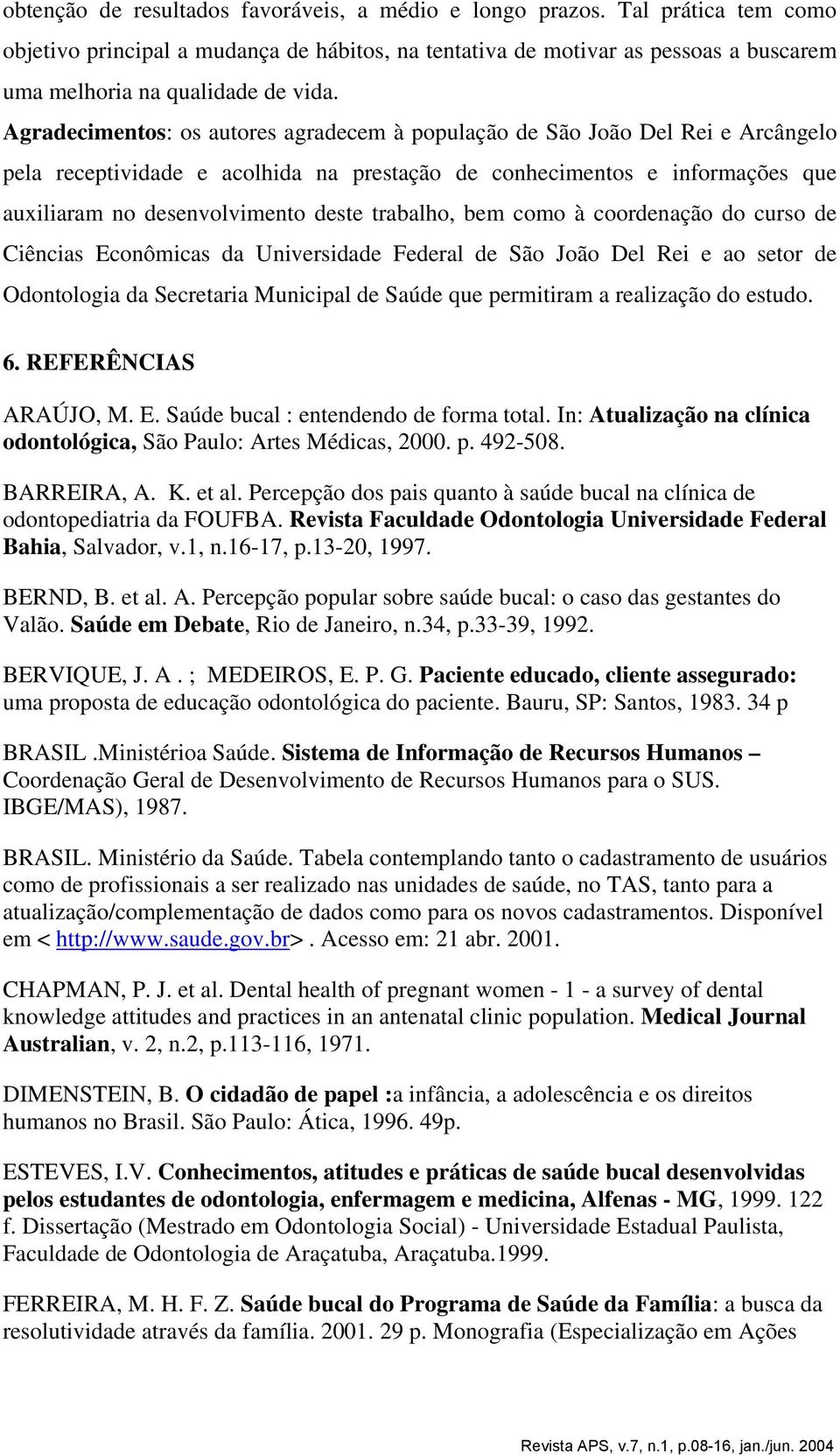 obtenção de resultados favoráveis, a médio e longo prazos. Tal prática tem como objetivo principal a mudança de hábitos, na tentativa de motivar as pessoas a buscarem uma melhoria na qualidade de vida.

Agradecimentos: os autores agradecem à população de São João Del Rei e Arcângelo pela receptividade e acolhida na prestação de conhecimentos e informações que auxiliaram no desenvolvimento deste trabalho, bem como à coordenação do curso de Ciências Econômicas da Universidade Federal de São João Del Rei e ao setor de Odontologia da Secretaria Municipal de Saúde que permitiram a realização do estudo.

6. REFERÊNCIAS

ARAÚJO, M. E. Saúde bucal : entendendo de forma total. In: Atualização na clínica odontológica, São Paulo: Artes Médicas, 2000. p. 492-508.

BARREIRA, A. K. et al. Percepção dos pais quanto à saúde bucal na clínica de odontopediatria da FOUFBA. Revista Faculdade Odontologia Universidade Federal Bahia, Salvador, v.1, n.16-17, p.13-20, 1997.

BERND, B. et al. A. Percepção popular sobre saúde bucal: o caso das gestantes do Valão. Saúde em Debate, Rio de Janeiro, n.34, p.33-39, 1992.

BERVIQUE, J. A . ; MEDEIROS, E. P. G. Paciente educado, cliente assegurado: uma proposta de educação odontológica do paciente. Bauru, SP: Santos, 1983. 34 p

BRASIL .Ministérioa Saúde. Sistema de Informação de Recursos Humanos – Coordenação Geral de Desenvolvimento de Recursos Humanos para o SUS. IBGE/MAS), 1987.

BRASIL. Ministério da Saúde. Tabela contemplando tanto o cadastramento de usuários como de profissionais a ser realizado nas unidades de saúde, no TAS, tanto para a atualização/complementação de dados como para os novos cadastramentos. Disponível em < http://www.saude.gov.br>. Acesso em: 21 abr. 2001.

CHAPMAN, P. J. et al. Dental health of pregnant women - 1 - a survey of dental knowledge attitudes and practices in an antenatal clinic population. Medical Journal Australian, v. 2, n.2, p.113-116, 1971.

DIMENSTEIN, B. O cidadão de papel :a infância, a adolescência e os direitos humanos no Brasil. São Paulo: Ática, 1996. 49p.

ESTEVES, I.V. Conhecimentos, atitudes e práticas de saúde bucal desenvolvidas pelos estudantes de odontologia, enfermagem e medicina, Alfenas - MG, 1999. 122 f. Dissertação (Mestrado em Odontologia Social) - Universidade Estadual Paulista, Faculdade de Odontologia de Araçatuba, Araçatuba.1999.

FERREIRA, M. H. F. Z. Saúde bucal do Programa de Saúde da Família: a busca da resolutividade através da família. 2001. 29 p. Monografia (Especialização em Ações

Revista APS, v.7, n.1, p.08-16, jan./jun. 2004